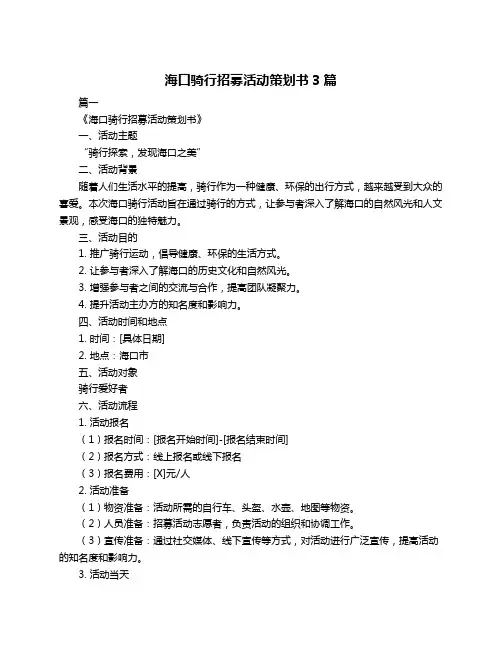 海口骑行招募活动策划书 3 篇

篇一

《海口骑行招募活动策划书》

一、活动主题

“骑行探索，发现海口之美”

二、活动背景

随着人们生活水平的提高，骑行作为一种健康、环保的出行方式，越来越受到大众的喜爱。本次海口骑行活动旨在通过骑行的方式，让参与者深入了解海口的自然风光和人文景观，感受海口的独特魅力。

三、活动目的

1. 推广骑行运动，倡导健康、环保的生活方式。

2. 让参与者深入了解海口的历史文化和自然风光。

3. 增强参与者之间的交流与合作，提高团队凝聚力。

4. 提升活动主办方的知名度和影响力。

四、活动时间和地点

1. 时间：[具体日期]

2. 地点：海口市

五、活动对象

骑行爱好者

六、活动流程

1. 活动报名

（1）报名时间：[报名开始时间]-[报名结束时间]

（2）报名方式：线上报名或线下报名

（3）报名费用：[X]元/人

2. 活动准备

（1）物资准备：活动所需的自行车、头盔、水壶、地图等物资。

（2）人员准备：招募活动志愿者，负责活动的组织和协调工作。

（3）宣传准备：通过社交媒体、线下宣传等方式，对活动进行广泛宣传，提高活动的知名度和影响力。

3. 活动当天